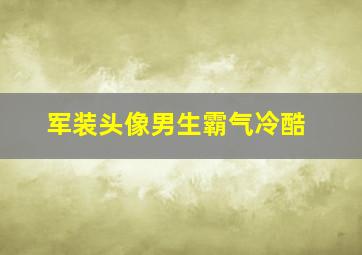 军装头像男生霸气冷酷